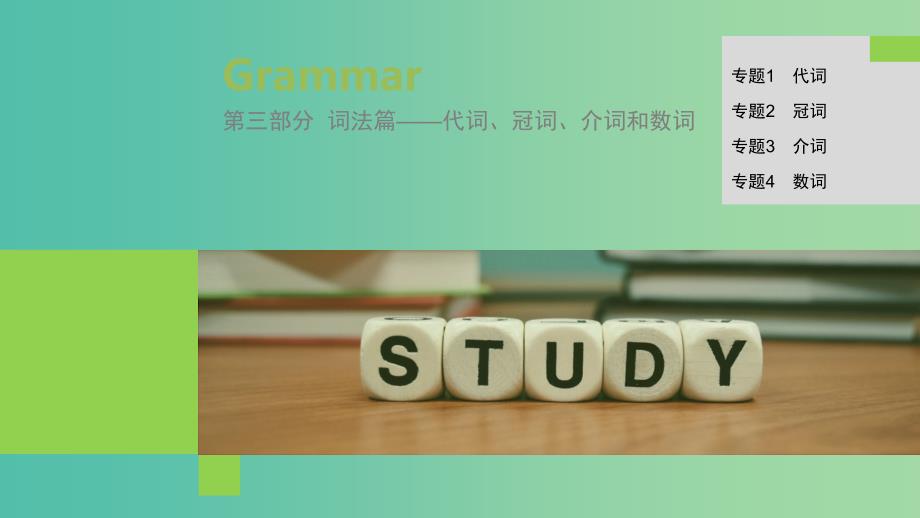 Grammar
第三部分 词法篇——代词、冠词、介词和数词

专题1 代词
专题2 冠词
专题3 介词
专题4 数词

STUDY